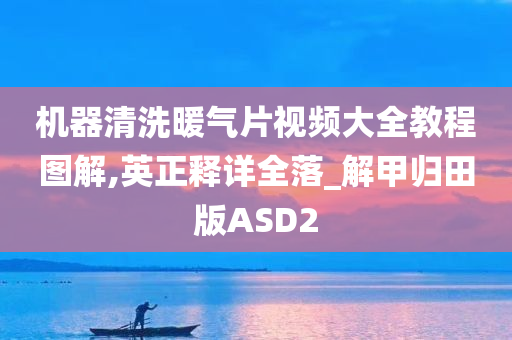 机器清洗暖气片视频大全教程图解,英正释详全落_解甲归田版ASD2